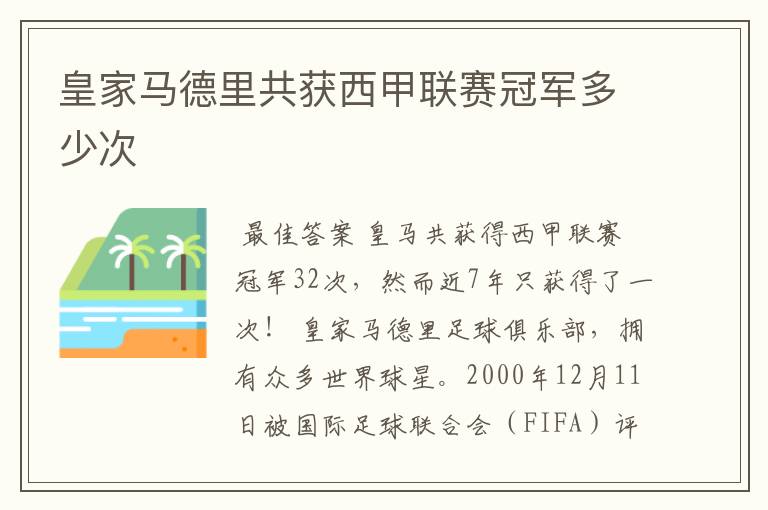 皇家马德里共获西甲联赛冠军多少次

最佳答案 皇马共获得西甲联赛冠军32次，然而近7年只获得了一次！ 皇家马德里足球俱乐部，拥有众多世界球星。2000年12月11日被国际足球联合会（FIFA）评